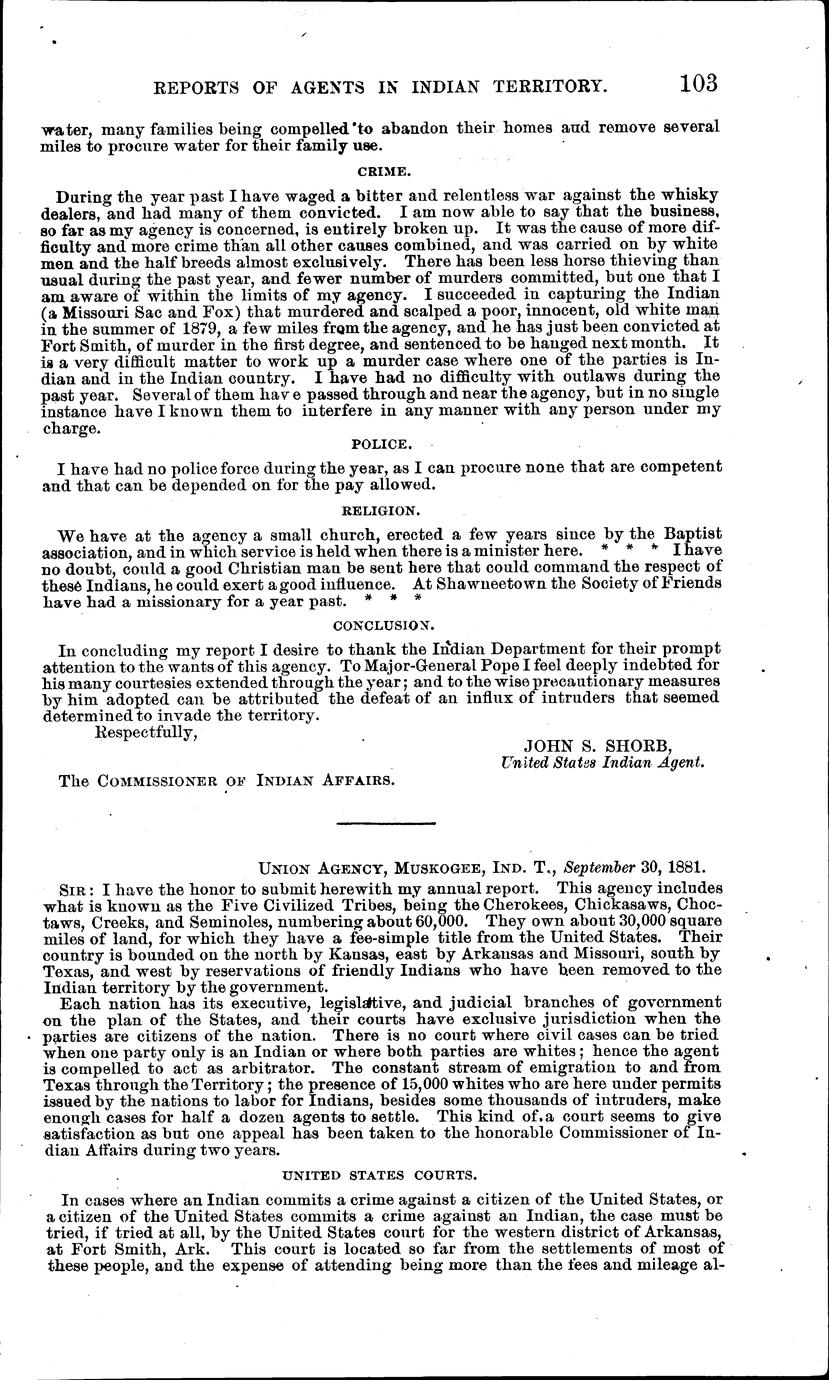 REPORTS OF AGENTS IN INDIAN TERRITORY. 103

water, many families being compelled to abandon their homes and remove several miles to procure water for their family use.

CRIME.

During the year past I have waged a bitter and relentless war against the whisky dealers, and had many of them convicted. I am now able to say that the business, so far as my agency is concerned, is entirely broken up. It was the cause of more difficulty and more crime than all other causes combined, and was carried on by white men and the half breeds almost exclusively. There has been less horse thieving than usual during the past year, and fewer number of murders committed, but one that I am aware of within the limits of my agency. I succeeded in capturing the Indian (a Missouri Sac and Fox) that murdered and scalped a poor, innocent, old white man in the summer of 1879, a few miles from the agency, and he has just been convicted at Fort Smith, of murder in the first degree, and sentenced to be hanged next month. It is a very difficult matter to work up a murder case where one of the parties is Indian and in the Indian country. I have had no difficulty with outlaws during the past year. Several of them have passed through and near the agency, but in no single instance have I known them to interfere in any manner with any person under my charge.

POLICE.

I have had no police force during the year, as I can procure none that are competent and that can be depended on for the pay allowed.

RELIGION.

We have at the agency a small church, erected a few years since by the Baptist association, and in which service is held when there is a minister here. * * * I have no doubt, could a good Christian man be sent here that could command the respect of these Indians, he could exert a good influence. At Shawneetown the Society of Friends have had a missionary for a year past. * * *

CONCLUSION.

In concluding my report I desire to thank the Indian Department for their prompt attention to the wants of this agency. To Major-General Pope I feel deeply indebted for his many courtesies extended through the year; and to the wise precautionary measures by him adopted can be attributed the defeat of an influx of intruders that seemed determined to invade the territory.
Respectfully,

JOHN S. SHORB,
United States Indian Agent.

The COMMISSIONER OF INDIAN AFFAIRS.

UNION AGENCY, MUSKOGEE, IND. T., September 30, 1881.

SIR: I have the honor to submit herewith my annual report. This agency includes what is known as the Five Civilized Tribes, being the Cherokees, Chickasaws, Choctaws, Creeks, and Seminoles, numbering about 60,000. They own about 30,000 square miles of land, for which they have a fee-simple title from the United States. Their country is bounded on the north by Kansas, east by Arkansas and Missouri, south by Texas, and west by reservations of friendly Indians who have been removed to the Indian territory by the government.

Each nation has its executive, legislative, and judicial branches of government on the plan of the States, and their courts have exclusive jurisdiction when the parties are citizens of the nation. There is no court where civil cases can be tried when one party only is an Indian or where both parties are whites; hence the agent is compelled to act as arbitrator. The constant stream of emigration to and from Texas through the Territory; the presence of 15,000 whites who are here under permits issued by the nations to labor for Indians, besides some thousands of intruders, make enough cases for half a dozen agents to settle. This kind of a court seems to give satisfaction as but one appeal has been taken to the honorable Commissioner of Indian Affairs during two years.

UNITED STATES COURTS.

In cases where an Indian commits a crime against a citizen of the United States, or a citizen of the United States commits a crime against an Indian, the case must be tried, if tried at all, by the United States court for the western district of Arkansas, at Fort Smith, Ark. This court is located so far from the settlements of most of these people, and the expense of attending being more than the fees and mileage al-